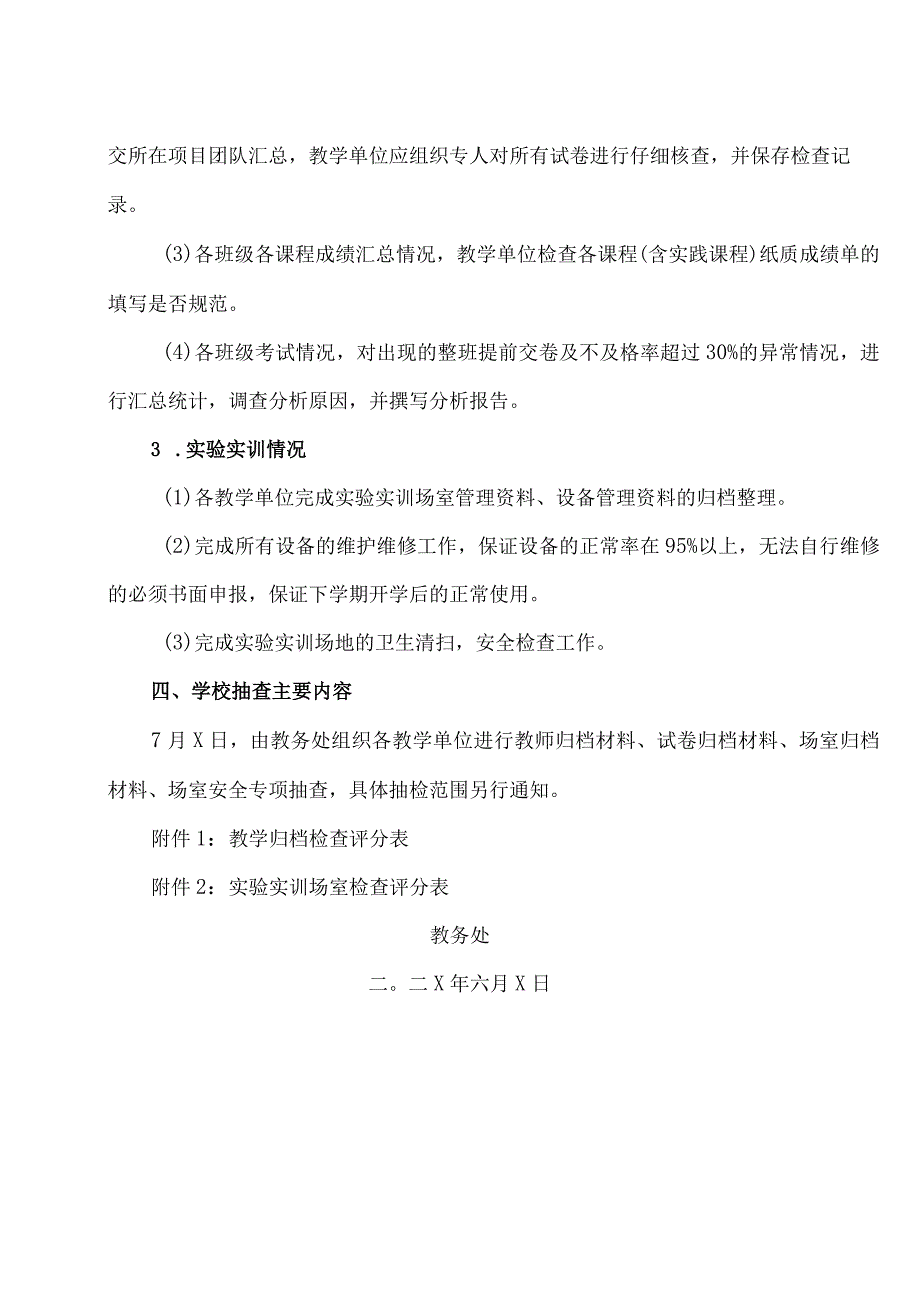 交所在项目团队汇总，教学单位应组织专人对所有试卷进行仔细核查，并保存检查记录。

(3)各班级各课程成绩汇总情况，教学单位检查各课程(含实践课程)纸质成绩单的填写是否规范。

(4)各班级考试情况，对出现的整班提前交卷及不及格率超过30%的异常情况，进行汇总统计，调查分析原因，并撰写分析报告。

3 .实验实训情况

(1)各教学单位完成实验实训场室管理资料、设备管理资料的归档整理。

(2)完成所有设备的维护维修工作，保证设备的正常率在95%以上，无法自行维修的必须书面申报，保证下学期开学后的正常使用。

(3)完成实验实训场地的卫生清扫，安全检查工作。

四、学校抽查主要内容

7月X日，由教务处组织各教学单位进行教师归档材料、试卷归档材料、场室归档材料、场室安全专项抽查，具体抽检范围另行通知。

附件1：教学归档检查评分表

附件2：实验实训场室检查评分表

教务处

二。二X年六月X日